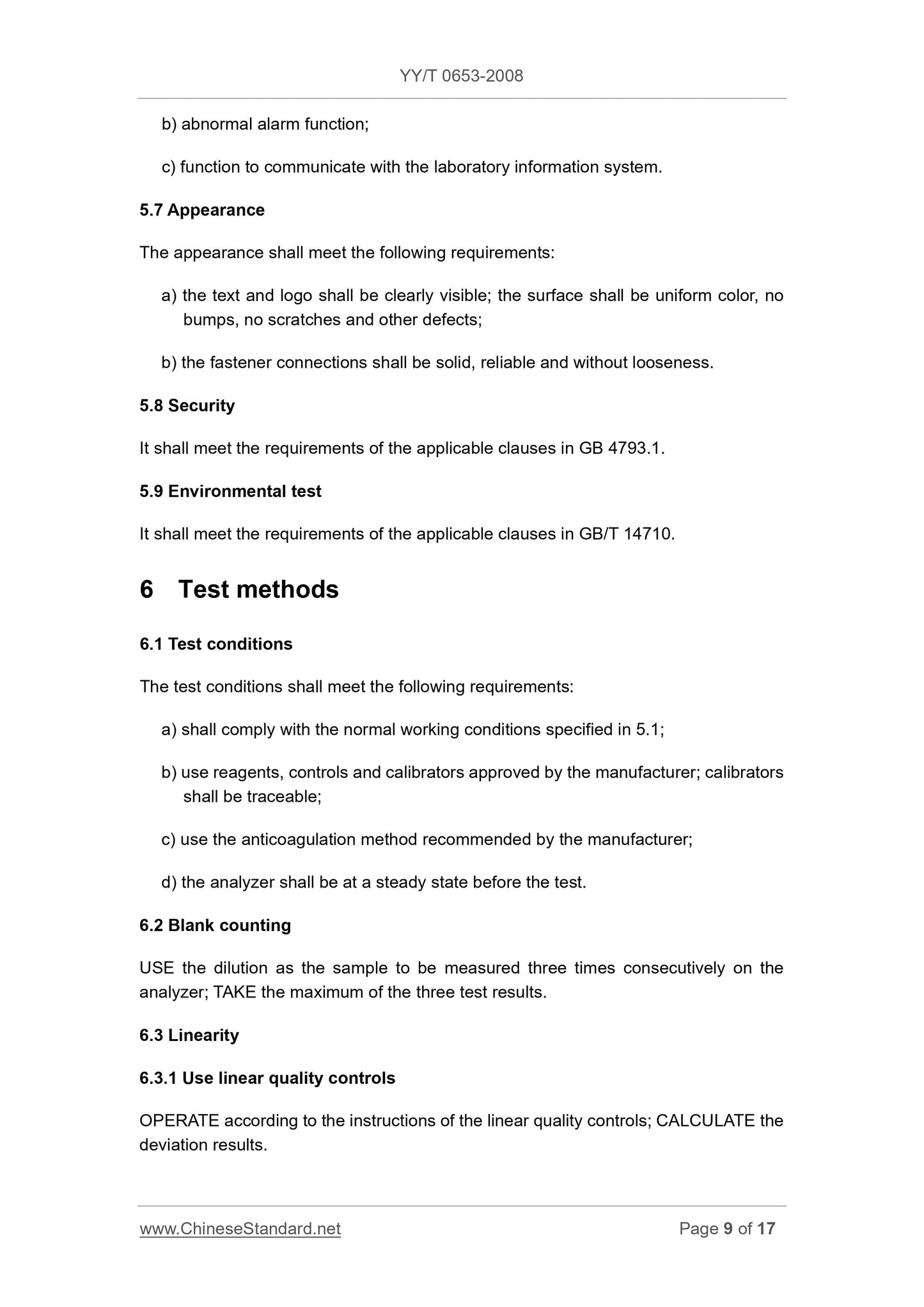 YY/T 0653-2008

b) abnormal alarm function;

c) function to communicate with the laboratory information system.

5.7 Appearance

The appearance shall meet the following requirements:

a) the text and logo shall be clearly visible; the surface shall be uniform color, no bumps, no scratches and other defects;

b) the fastener connections shall be solid, reliable and without looseness.

5.8 Security

It shall meet the requirements of the applicable clauses in GB 4793.1.

5.9 Environmental test

It shall meet the requirements of the applicable clauses in GB/T 14710.

6 Test methods

6.1 Test conditions

The test conditions shall meet the following requirements:

a) shall comply with the normal working conditions specified in 5.1;

b) use reagents, controls and calibrators approved by the manufacturer; calibrators shall be traceable;

c) use the anticoagulation method recommended by the manufacturer;

d) the analyzer shall be at a steady state before the test.

6.2 Blank counting

USE the dilution as the sample to be measured three times consecutively on the analyzer; TAKE the maximum of the three test results.

6.3 Linearity

6.3.1 Use linear quality controls

OPERATE according to the instructions of the linear quality controls; CALCULATE the deviation results.

www.ChineseStandard.net Page 9 of 17